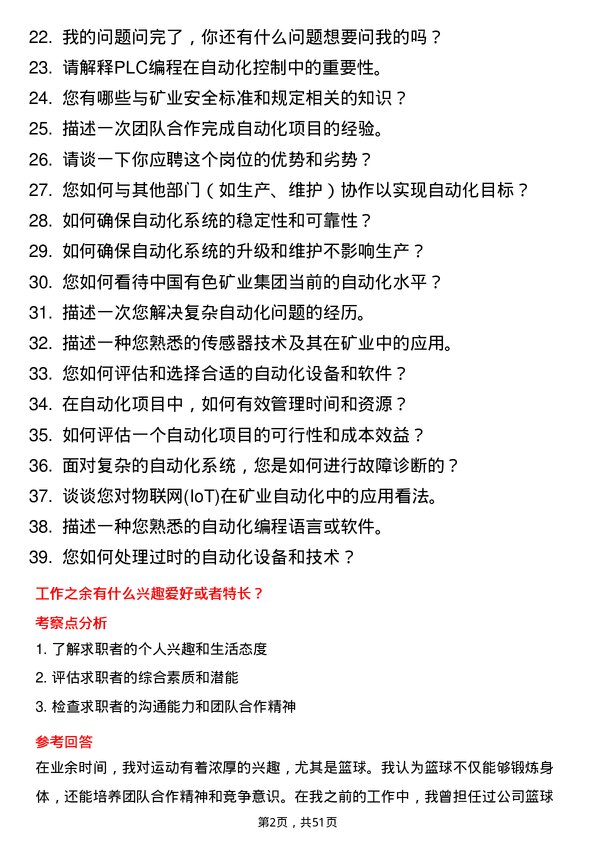 22. 我的问题问完了，你还有什么问题想要问我的吗？

23. 请解释PLC编程在自动化控制中的重要性。

24. 您有哪些与矿业安全标准和规定相关的知识？

25. 描述一次团队合作完成自动化项目的经验。

26. 请谈一下你应聘这个岗位的优势和劣势？

27. 您如何与其他部门（如生产、维护）协作以实现自动化目标？

28. 如何确保自动化系统的稳定性和可靠性？

29. 如何确保自动化系统的升级和维护不影响生产？

30. 您如何看待中国有色矿业集团当前的自动化水平？

31. 描述一次您解决复杂自动化问题的经历。

32. 描述一种您熟悉的传感器技术及其在矿业中的应用。

33. 您如何评估和选择合适的自动化设备和软件？

34. 在自动化项目中，如何有效管理时间和资源？

35. 如何评估一个自动化项目的可行性和成本效益？

36. 面对复杂的自动化系统，您是如何进行故障诊断的？

37. 谈谈您对物联网(IoT)在矿业自动化中的应用看法。

38. 描述一种您熟悉的自动化编程语言或软件。

39. 您如何处理过时的自动化设备和技术？

工作之余有什么兴趣爱好或者特长？

考察点分析

1. 了解求职者的个人兴趣和生活态度

2. 评估求职者的综合素质和潜能

3. 检查求职者的沟通能力和团队合作精神

参考回答

在业余时间，我对运动有着浓厚的兴趣，尤其是篮球。我认为篮球不仅能够锻炼身体，还能培养团队合作精神和竞争意识。在我之前的工作中，我曾担任过公司篮球

第2页，共51页